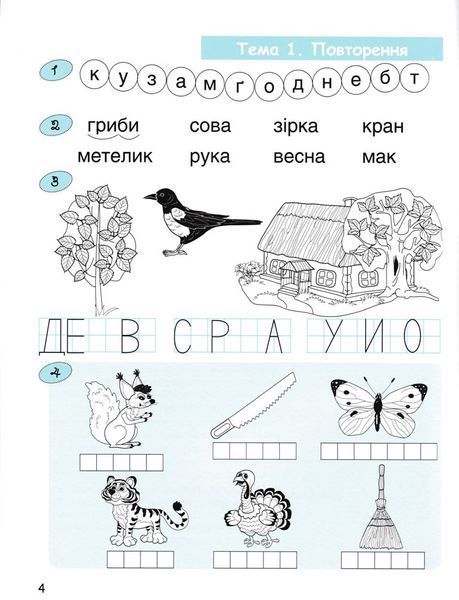 Тема 1. Повторення

1 к у з а м ґ о д н е б т

2 гриби сова зірка кран
метелик рука весна мак

3

ДЕ В СР А УИО

4

4